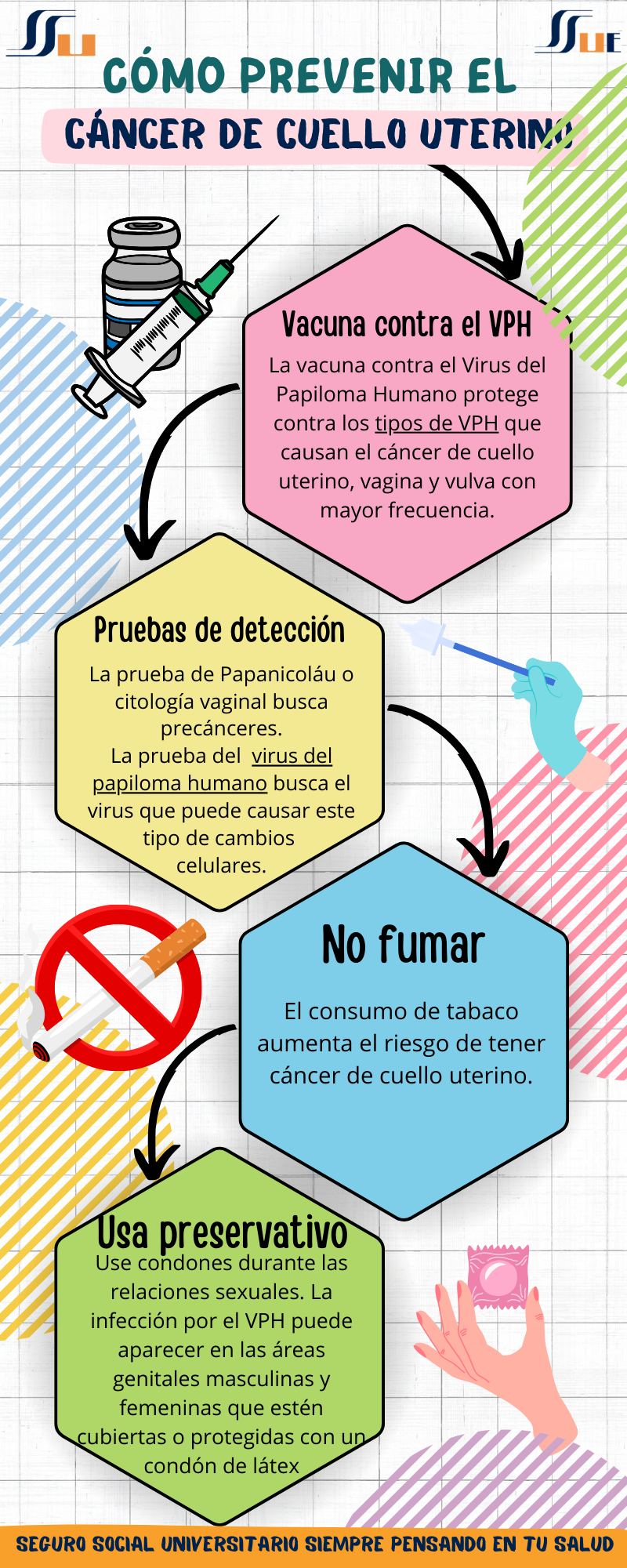 SSU

SSUE

CÓMO PREVENIR EL
CÁNCER DE CUELLO UTERINO

Vacuna contra el VPH
La vacuna contra el Virus del Papiloma Humano protege contra los tipos de VPH que causan el cáncer de cuello uterino, vagina y vulva con mayor frecuencia.

Pruebas de detección
La prueba de Papanicoláu o citología vaginal busca precánceres.
La prueba del virus del papiloma humano busca el virus que puede causar este tipo de cambios celulares.

No fumar
El consumo de tabaco aumenta el riesgo de tener cáncer de cuello uterino.

Usa preservativo
Use condones durante las relaciones sexuales. La infección por el VPH puede aparecer en las áreas genitales masculinas y femeninas que estén cubiertas o protegidas con un condón de látex

SEGURO SOCIAL UNIVERSITARIO SIEMPRE PENSANDO EN TU SALUD